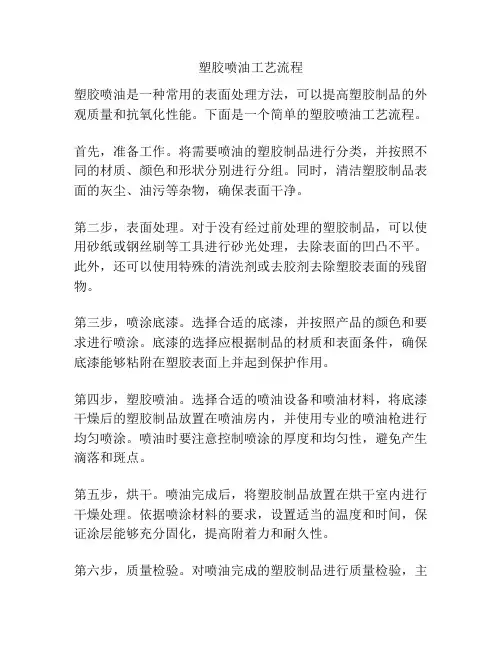 塑胶喷油工艺流程

塑胶喷油是一种常用的表面处理方法，可以提高塑胶制品的外观质量和抗氧化性能。下面是一个简单的塑胶喷油工艺流程。

首先，准备工作。将需要喷油的塑胶制品进行分类，并按照不同的材质、颜色和形状分别进行分组。同时，清洁塑胶制品表面的灰尘、油污等杂物，确保表面干净。

第二步，表面处理。对于没有经过前处理的塑胶制品，可以使用砂纸或钢丝刷等工具进行砂光处理，去除表面的凹凸不平。此外，还可以使用特殊的清洗剂或去胶剂去除塑胶表面的残留物。

第三步，喷涂底漆。选择合适的底漆，并按照产品的颜色和要求进行喷涂。底漆的选择应根据制品的材质和表面条件，确保底漆能够粘附在塑胶表面上并起到保护作用。

第四步，塑胶喷油。选择合适的喷油设备和喷油材料，将底漆干燥后的塑胶制品放置在喷油房内，并使用专业的喷油枪进行均匀喷涂。喷油时要注意控制喷涂的厚度和均匀性，避免产生滴落和斑点。

第五步，烘干。喷油完成后，将塑胶制品放置在烘干室内进行干燥处理。依据喷涂材料的要求，设置适当的温度和时间，保证涂层能够充分固化，提高附着力和耐久性。

第六步，质量检验。对喷油完成的塑胶制品进行质量检验，主